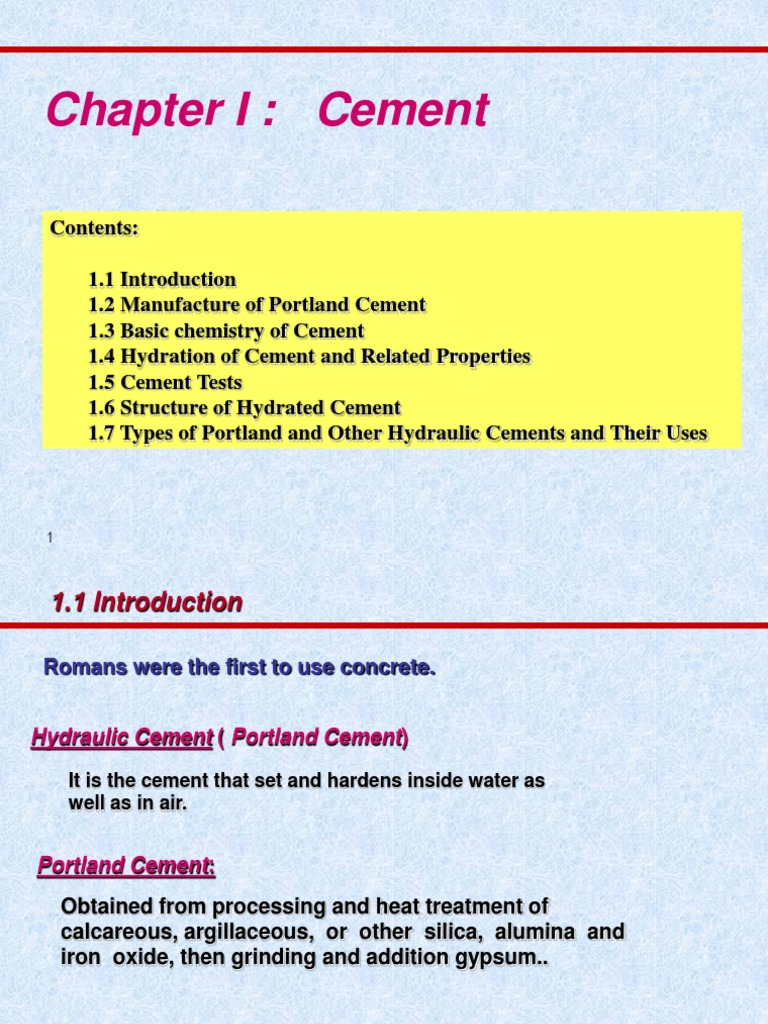 Chapter I : Cement

Contents:

1.1 Introduction
1.2 Manufacture of Portland Cement
1.3 Basic chemistry of Cement
1.4 Hydration of Cement and Related Properties
1.5 Cement Tests
1.6 Structure of Hydrated Cement
1.7 Types of Portland and Other Hydraulic Cements and Their Uses

1

1.1 Introduction

Romans were the first to use concrete.

Hydraulic Cement ( Portland Cement)

It is the cement that set and hardens inside water as well as in air.

Portland Cement:

Obtained from processing and heat treatment of calcareous, argillaceous, or other silica, alumina and iron oxide, then grinding and addition gypsum..